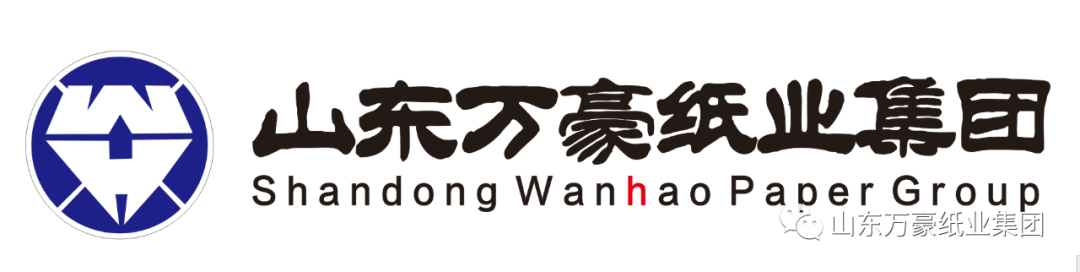 山东万豪纸业集团
Shandong Wanhao Paper Group
山东万豪纸业集团